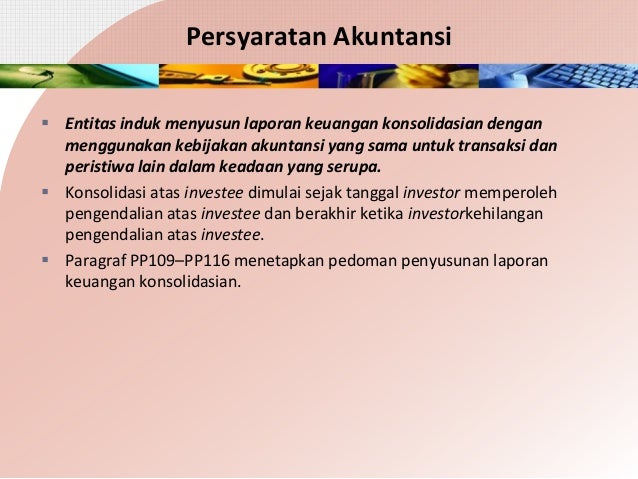 Persyaratan Akuntansi

▪ Entitas induk menyusun laporan keuangan konsolidasian dengan menggunakan kebijakan akuntansi yang sama untuk transaksi dan peristiwa lain dalam keadaan yang serupa.

▪ Konsolidasi atas investee dimulai sejak tanggal investor memperoleh pengendalian atas investee dan berakhir ketika investorkehilangan pengendalian atas investee.

▪ Paragraf PP109–PP116 menetapkan pedoman penyusunan laporan keuangan konsolidasian.